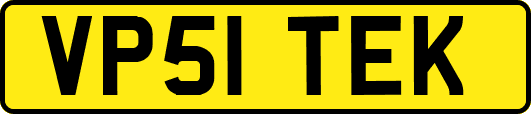 VP51 TEK